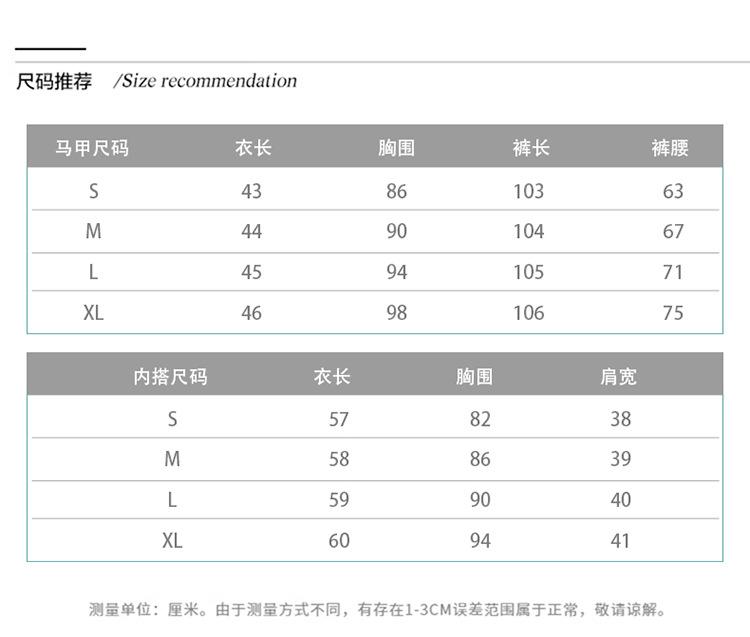 尺码推荐 /Size recommendation

| 马甲尺码 | 衣长 | 胸围 | 裤长 | 裤腰 |
|---|---|---|---|---|
| S | 43 | 86 | 103 | 63 |
| M | 44 | 90 | 104 | 67 |
| L | 45 | 94 | 105 | 71 |
| XL | 46 | 98 | 106 | 75 |

| 内搭尺码 | 衣长 | 胸围 | 肩宽 |
|---|---|---|---|
| S | 57 | 82 | 38 |
| M | 58 | 86 | 39 |
| L | 59 | 90 | 40 |
| XL | 60 | 94 | 41 |

测量单位：厘米。由于测量方式不同，有存在1-3CM误差范围属于正常，敬请谅解。